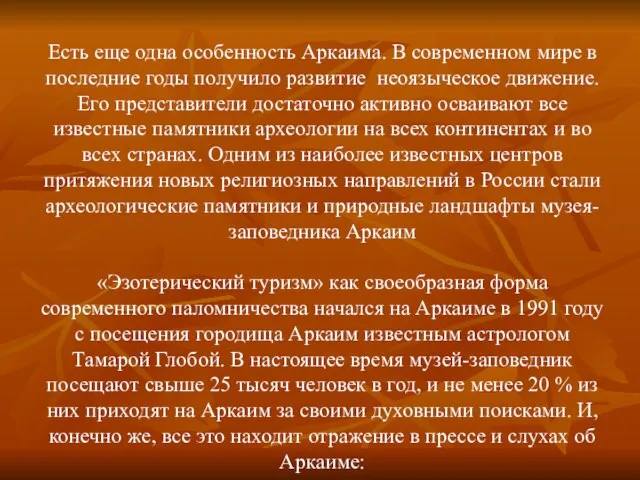 Есть еще одна особенность Аркаима. В современном мире в последние годы получило развитие неоязыческое движение. Его представители достаточно активно осваивают все известные памятники археологии на всех континентах и во всех странах. Одним из наиболее известных центров притяжения новых религиозных направлений в России стали археологические памятники и природные ландшафты музея-заповедника Аркаим

«Эзотерический туризм» как своеобразная форма современного паломничества начался на Аркаиме в 1991 году с посещения городища Аркаим известным астрологом Тамарой Глобой. В настоящее время музей-заповедник посещают свыше 25 тысяч человек в год, и не менее 20 % из них приходят на Аркаим за своими духовными поисками. И, конечно же, все это находит отражение в прессе и слухах об Аркаиме: